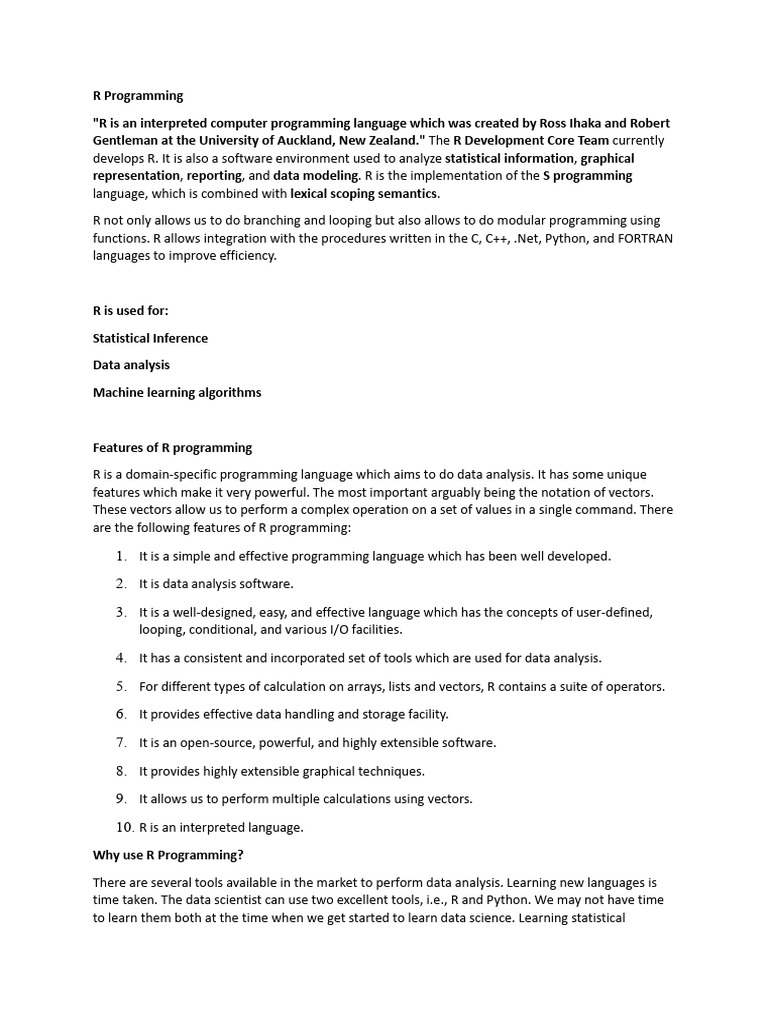 R Programming

"R is an interpreted computer programming language which was created by Ross Ihaka and Robert Gentleman at the University of Auckland, New Zealand." The R Development Core Team currently develops R. It is also a software environment used to analyze statistical information, graphical representation, reporting, and data modeling. R is the implementation of the S programming language, which is combined with lexical scoping semantics.

R not only allows us to do branching and looping but also allows to do modular programming using functions. R allows integration with the procedures written in the C, C++, .Net, Python, and FORTRAN languages to improve efficiency.

R is used for:

Statistical Inference

Data analysis

Machine learning algorithms

Features of R programming

R is a domain-specific programming language which aims to do data analysis. It has some unique features which make it very powerful. The most important arguably being the notation of vectors. These vectors allow us to perform a complex operation on a set of values in a single command. There are the following features of R programming:

1. It is a simple and effective programming language which has been well developed.
2. It is data analysis software.
3. It is a well-designed, easy, and effective language which has the concepts of user-defined, looping, conditional, and various I/O facilities.
4. It has a consistent and incorporated set of tools which are used for data analysis.
5. For different types of calculation on arrays, lists and vectors, R contains a suite of operators.
6. It provides effective data handling and storage facility.
7. It is an open-source, powerful, and highly extensible software.
8. It provides highly extensible graphical techniques.
9. It allows us to perform multiple calculations using vectors.
10. R is an interpreted language.

Why use R Programming?

There are several tools available in the market to perform data analysis. Learning new languages is time taken. The data scientist can use two excellent tools, i.e., R and Python. We may not have time to learn them both at the time when we get started to learn data science. Learning statistical